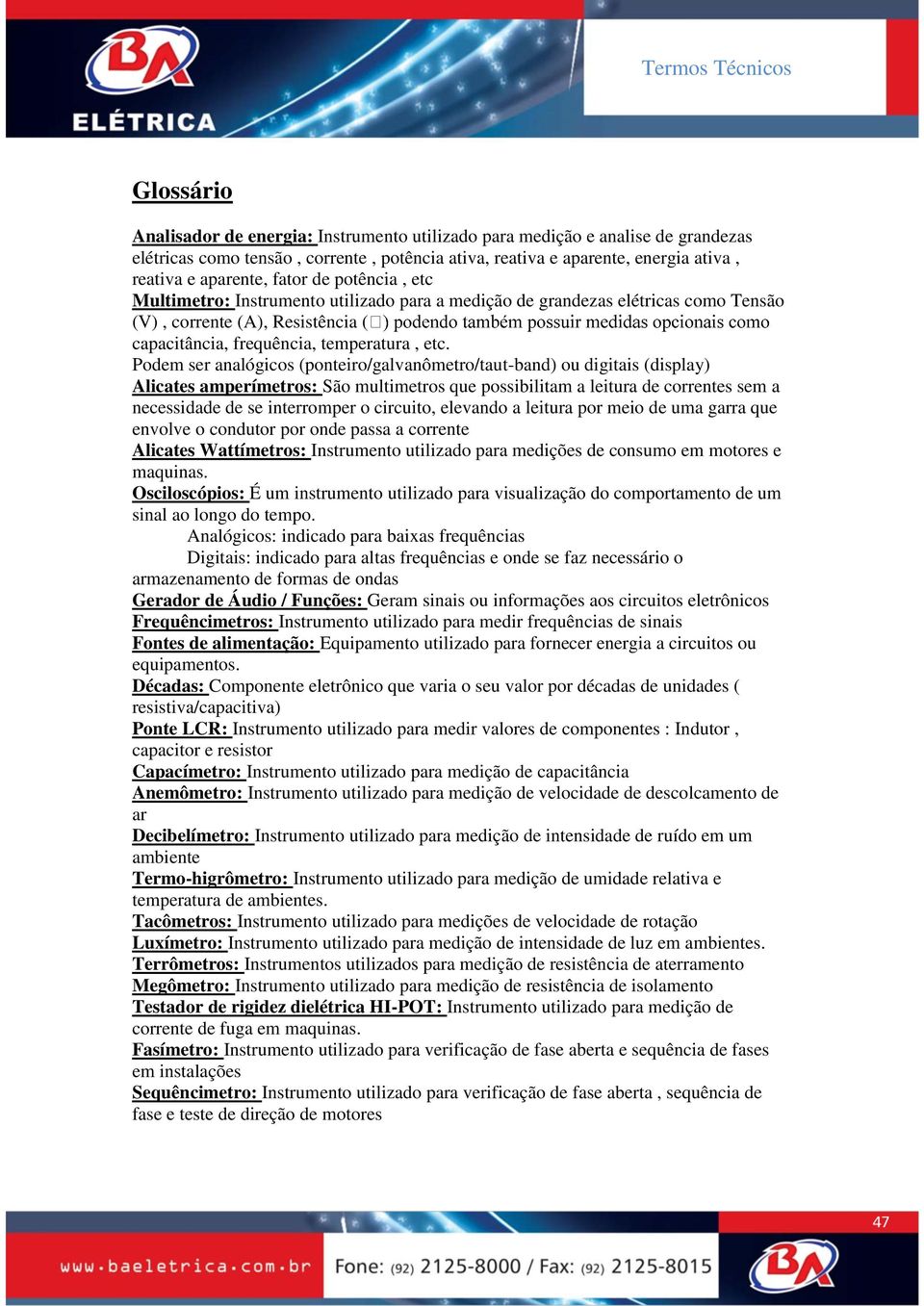 BA ELÉTRICA

Termos Técnicos

Glossário

Analisador de energia: Instrumento utilizado para medição e analise de grandezas elétricas como tensão , corrente , potência ativa, reativa e aparente, energia ativa , reativa e aparente, fator de potência , etc
Multimetro: Instrumento utilizado para a medição de grandezas elétricas como Tensão (V) , corrente (A), Resistência (□) podendo também possuir medidas opcionais como capacitância, frequência, temperatura , etc.
Podem ser analógicos (ponteiro/galvanômetro/taut-band) ou digitais (display)
Alicates amperímetros: São multimetros que possibilitam a leitura de correntes sem a necessidade de se interromper o circuito, elevando a leitura por meio de uma garra que envolve o condutor por onde passa a corrente
Alicates Wattímetros: Instrumento utilizado para medições de consumo em motores e maquinas.
Osciloscópios: É um instrumento utilizado para visualização do comportamento de um sinal ao longo do tempo.
Analógicos: indicado para baixas frequências
Digitais: indicado para altas frequências e onde se faz necessário o armazenamento de formas de ondas
Gerador de Áudio / Funções: Geram sinais ou informações aos circuitos eletrônicos
Frequêncimetros: Instrumento utilizado para medir frequências de sinais
Fontes de alimentação: Equipamento utilizado para fornecer energia a circuitos ou equipamentos.
Décadas: Componente eletrônico que varia o seu valor por décadas de unidades ( resistiva/capacitiva)
Ponte LCR: Instrumento utilizado para medir valores de componentes : Indutor , capacitor e resistor
Capacímetro: Instrumento utilizado para medição de capacitância
Anemômetro: Instrumento utilizado para medição de velocidade de descolcamento de ar
Decibelímetro: Instrumento utilizado para medição de intensidade de ruído em um ambiente
Termo-higrômetro: Instrumento utilizado para medição de umidade relativa e temperatura de ambientes.
Tacômetros: Instrumento utilizado para medições de velocidade de rotação
Luxímetro: Instrumento utilizado para medição de intensidade de luz em ambientes.
Terrômetros: Instrumentos utilizados para medição de resistência de aterramento
Megômetro: Instrumento utilizado para medição de resistência de isolamento
Testador de rigidez dielétrica HI-POT: Instrumento utilizado para medição de corrente de fuga em maquinas.
Fasímetro: Instrumento utilizado para verificação de fase aberta e sequência de fases em instalações
Sequêncimetro: Instrumento utilizado para verificação de fase aberta , sequência de fase e teste de direção de motores

47

www.baeletrica.com.br Fone: (92) 2125-8000 / Fax: (92) 2125-8015

BA